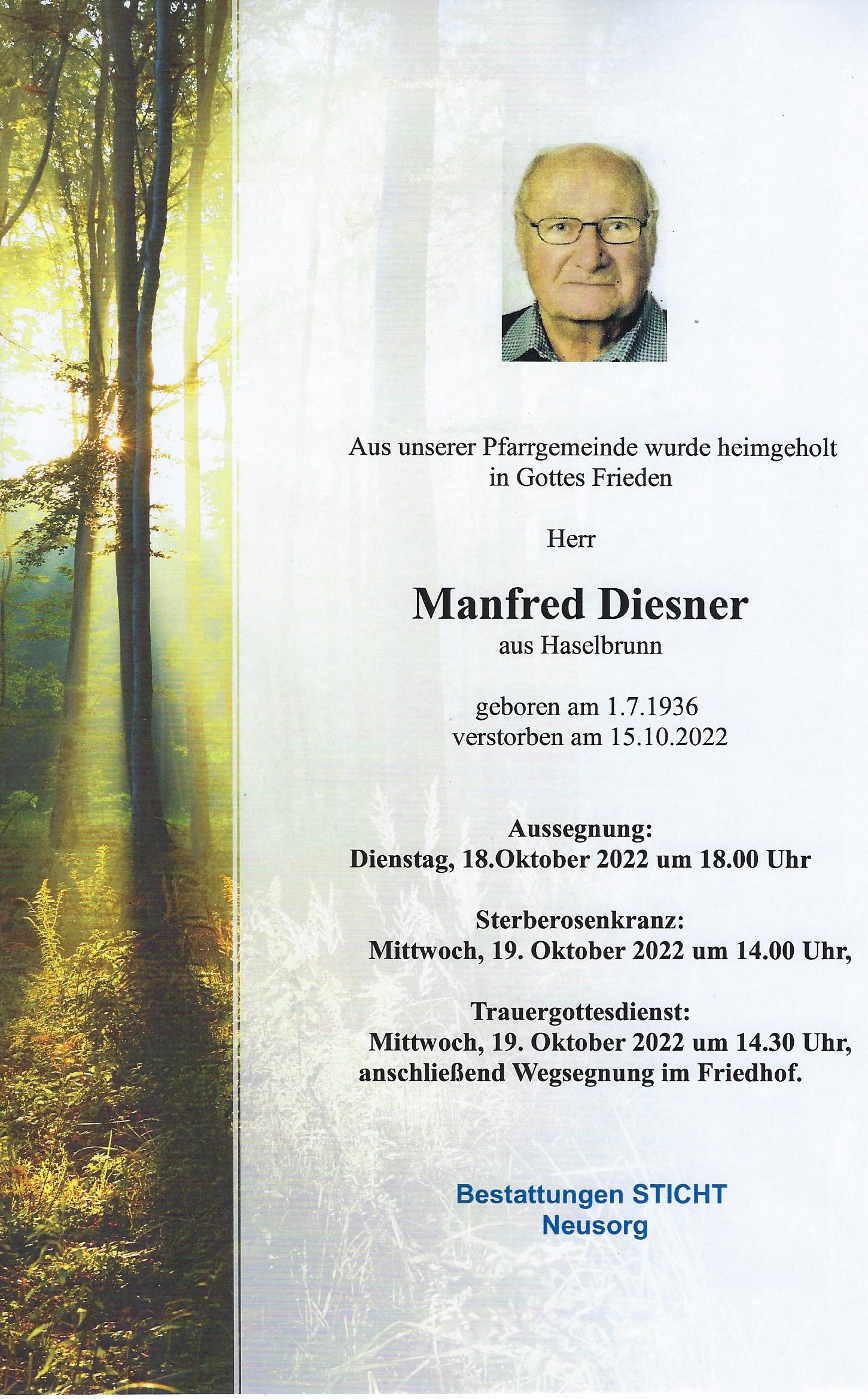 Aus unserer Pfarrgemeinde wurde heimgeholt in Gottes Frieden

Herr

Manfred Diesner
aus Haselbrunn

geboren am 1.7.1936
verstorben am 15.10.2022

Aussegnung:
Dienstag, 18.Oktober 2022 um 18.00 Uhr

Sterberosenkranz:
Mittwoch, 19. Oktober 2022 um 14.00 Uhr,

Trauergottesdienst:
Mittwoch, 19. Oktober 2022 um 14.30 Uhr,
anschließend Wegsegnung im Friedhof.

Bestattungen STICHT
Neusorg